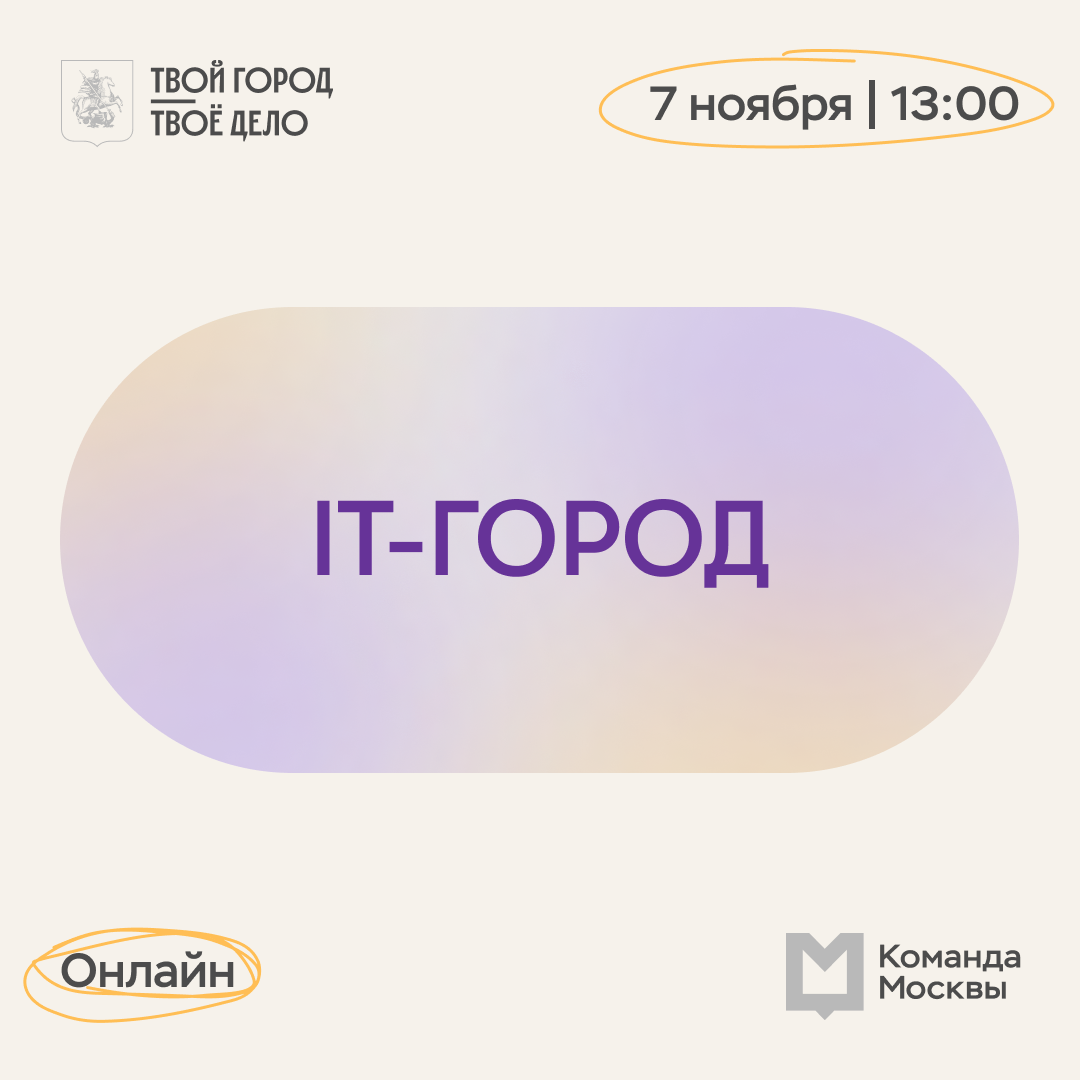 ТВОЙ ГОРОД
ТВОЁ ДЕЛО

7 ноября | 13:00

IT-ГОРОД

Онлайн

Команда
Москвы